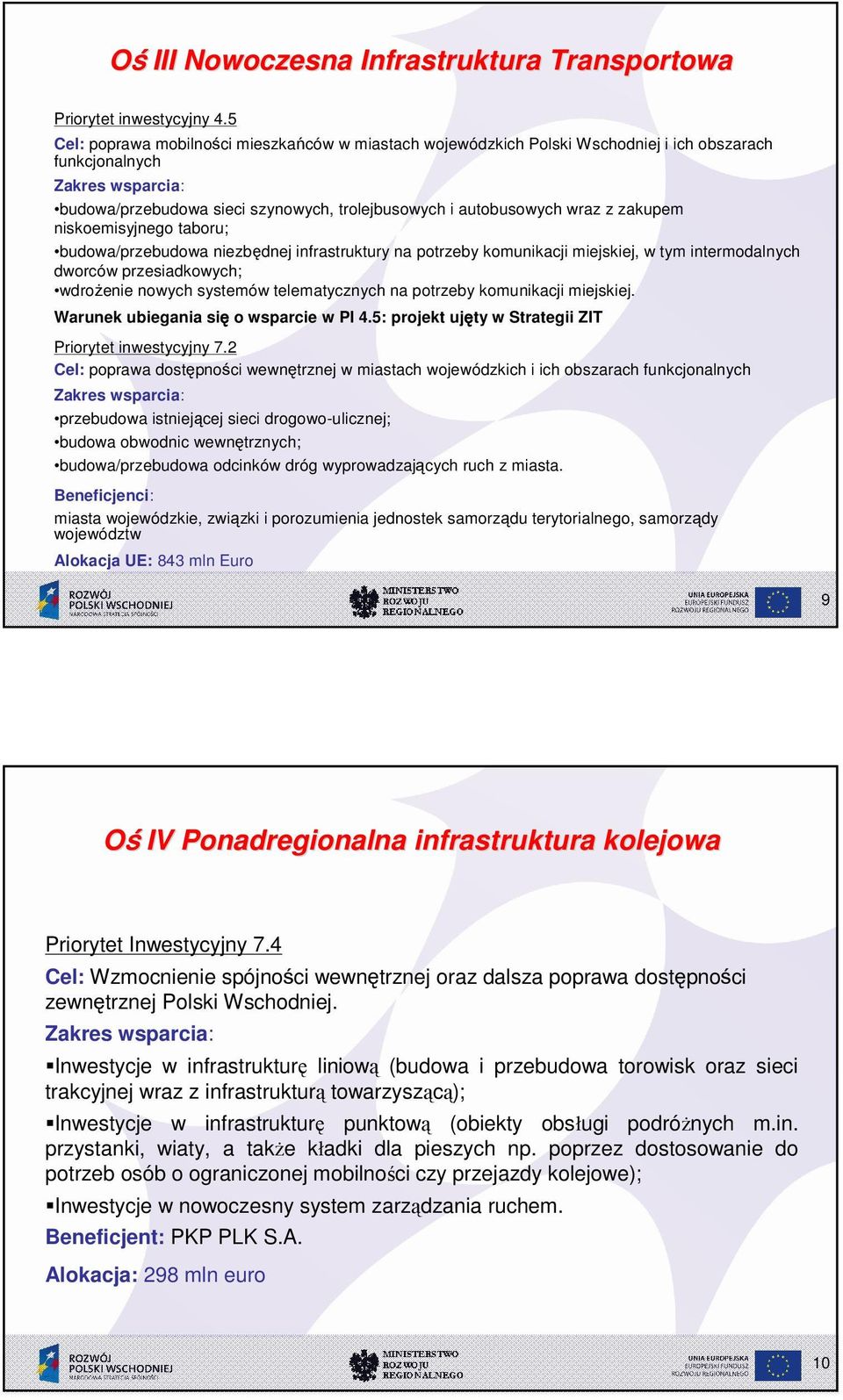 Oś III Nowoczesna Infrastruktura Transportowa

Priorytet inwestycyjny 4.5

Cel: poprawa mobilności mieszkańców w miastach wojewódzkich Polski Wschodniej i ich obszarach funkcjonalnych

Zakres wsparcia:

•budowa/przebudowa sieci szynowych, trolejbusowych i autobusowych wraz z zakupem niskoemisyjnego taboru;

•budowa/przebudowa niezbędnej infrastruktury na potrzeby komunikacji miejskiej, w tym intermodalnych dworców przesiadkowych;

•wdrożenie nowych systemów telematycznych na potrzeby komunikacji miejskiej.

Warunek ubiegania się o wsparcie w PI 4.5: projekt ujęty w Strategii ZIT

Priorytet inwestycyjny 7.2

Cel: poprawa dostępności wewnętrznej w miastach wojewódzkich i ich obszarach funkcjonalnych

Zakres wsparcia:

•przebudowa istniejącej sieci drogowo-ulicznej;

•budowa obwodnic wewnętrznych;

•budowa/przebudowa odcinków dróg wyprowadzających ruch z miasta.

Beneficjenci:

miasta wojewódzkie, związki i porozumienia jednostek samorządu terytorialnego, samorządy województw

Alokacja UE: 843 mln Euro

ROZWÓJ POLSKI WSCHODNIEJ NARODOWA STRATEGIA SPÓJNOŚCI

MINISTERSTWO ROZWOJU REGIONALNEGO

UNIA EUROPEJSKA EUROPEJSKI FUNDUSZ ROZWOJU REGIONALNEGO

9

Oś IV Ponadregionalna infrastruktura kolejowa

Priorytet Inwestycyjny 7.4

Cel: Wzmocnienie spójności wewnętrznej oraz dalsza poprawa dostępności zewnętrznej Polski Wschodniej.

Zakres wsparcia:

▪Inwestycje w infrastrukturę liniową (budowa i przebudowa torowisk oraz sieci trakcyjnej wraz z infrastrukturą towarzyszącą);

▪Inwestycje w infrastrukturę punktową (obiekty obsługi podróżnych m.in. przystanki, wiaty, a także kładki dla pieszych np. poprzez dostosowanie do potrzeb osób o ograniczonej mobilności czy przejazdy kolejowe);

▪Inwestycje w nowoczesny system zarządzania ruchem.

Beneficjent: PKP PLK S.A.

Alokacja: 298 mln euro

ROZWÓJ POLSKI WSCHODNIEJ NARODOWA STRATEGIA SPÓJNOŚCI

MINISTERSTWO ROZWOJU REGIONALNEGO

UNIA EUROPEJSKA EUROPEJSKI FUNDUSZ ROZWOJU REGIONALNEGO

10